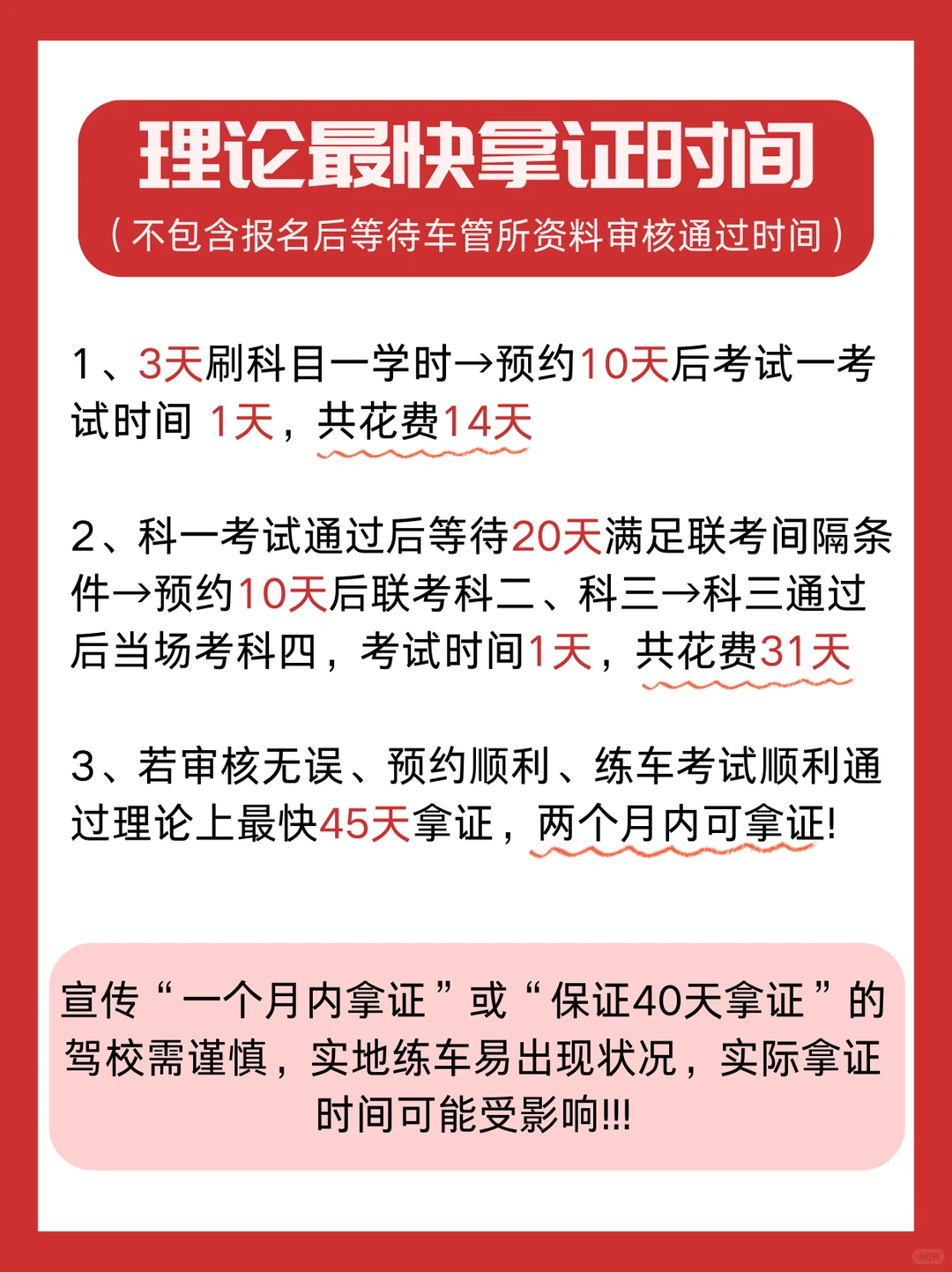 理论最快拿证时间
（不包含报名后等待车管所资料审核通过时间）

1、3天刷科目一学时→预约10天后考试一考试时间 1天，共花费14天

2、科一考试通过后等待20天满足联考间隔条件→预约10天后联考科二、科三→科三通过后当场考科四，考试时间1天，共花费31天

3、若审核无误、预约顺利、练车考试顺利通过理论上最快45天拿证，两个月内可拿证!

宣传“一个月内拿证”或“保证40天拿证”的驾校需谨慎，实地练车易出现状况，实际拿证时间可能受影响!!!